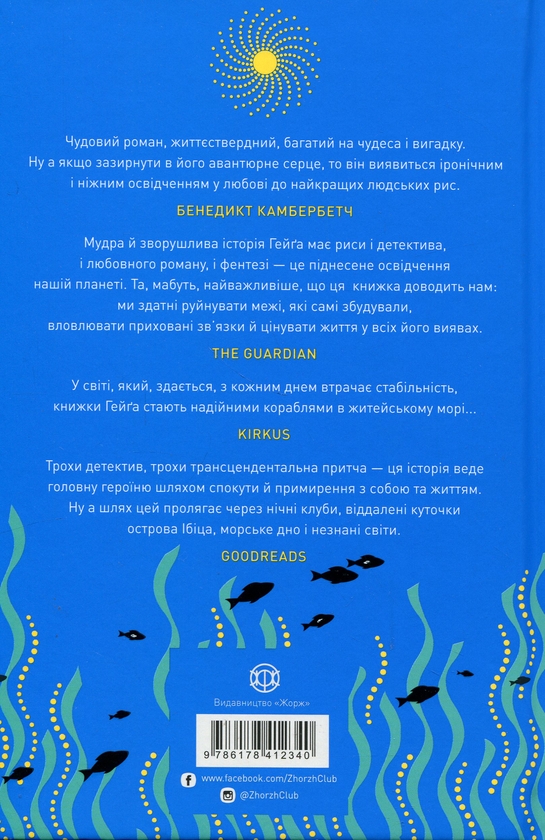 Чудовий роман, життєствердний, багатий на чудеса і вигадку. Ну а якщо зазирнути в його авантюрне серце, то він виявиться іронічним і ніжним освідченням у любові до найкращих людських рис.

БЕНЕДИКТ КАМБЕРБЕТЧ

Мудра й зворушлива історія Гейґа має риси і детектива, і любовного роману, і фентезі — це піднесене освідчення нашій планеті. Та, мабуть, найважливіше, що ця книжка доводить нам: ми здатні руйнувати межі, які самі збудували, вловлювати приховані зв'язки й цінувати життя у всіх його виявах.

THE GUARDIAN

У світі, який, здається, з кожним днем втрачає стабільність, книжки Гейґа стають надійними кораблями в житейському морі...

KIRKUS

Трохи детектив, трохи трансцендентальна притча — ця історія веде головну героїню шляхом спокути й примирення з собою та життям. Ну а шлях цей пролягає через нічні клуби, віддалені куточки острова Ібіца, морське дно і незнані світи.

GOODREADS

Видавництво «Жорж»

9 786178 412340

www.facebook.com/ZhorzhClub

@ZhorzhClub